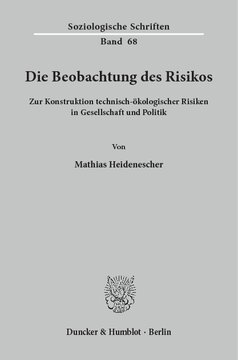 Soziologische Schriften
Band 68

Die Beobachtung des Risikos

Zur Konstruktion technisch-ökologischer Risiken in Gesellschaft und Politik

Von

Mathias Heidenescher

Duncker & Humblot · Berlin